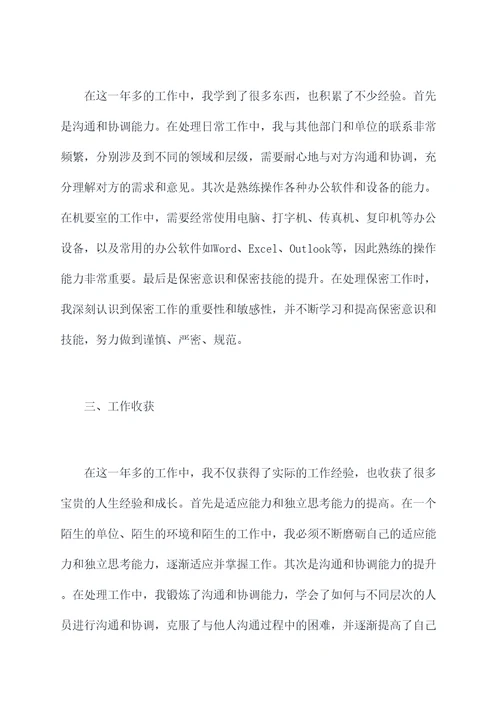 在这一年多的工作中，我学到了很多东西，也积累了不少经验。首先是沟通和协调能力。在处理日常工作中，我与其他部门和单位的联系非常频繁，分别涉及到不同的领域和层级，需要耐心地与对方沟通和协调，充分理解对方的需求和意见。其次是熟练操作各种办公软件和设备的能力。在机要室的工作中，需要经常使用电脑、打字机、传真机、复印机等办公设备，以及常用的办公软件如Word、Excel、Outlook等，因此熟练的操作能力非常重要。最后是保密意识和保密技能的提升。在处理保密工作时，我深刻认识到保密工作的重要性和敏感性，并不断学习和提高保密意识和技能，努力做到谨慎、严密、规范。

三、工作收获

在这一年多的工作中，我不仅获得了实际的工作经验，也收获了很多宝贵的人生经验和成长。首先是适应能力和独立思考能力的提高。在一个陌生的单位、陌生的环境和陌生的工作中，我必须不断磨砺自己的适应能力和独立思考能力，逐渐适应并掌握工作。其次是沟通和协调能力的提升。在处理工作中，我锻炼了沟通和协调能力，学会了如何与不同层次的人员进行沟通和协调，克服了与他人沟通过程中的困难，并逐渐提高了自己